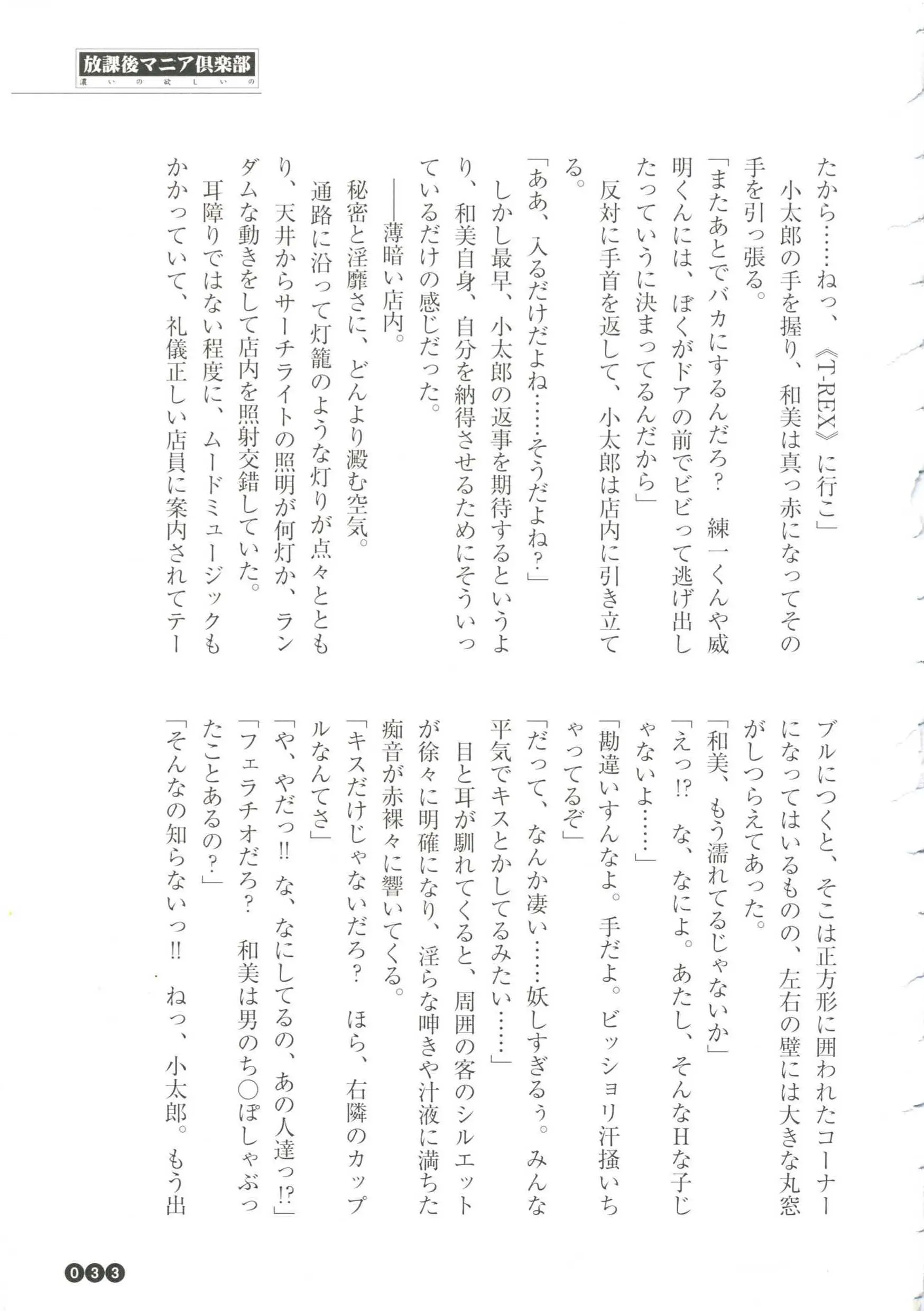 放課後マニア倶楽部
濃いの欲しいの

たから……ねっ、《T-REX》に行こ」
小太郎の手を握り、和美は真っ赤になってその手を引っ張る。
「またあとでバカにするんだろ？　練一くんや威明くんには、ぼくがドアの前でビビって逃げ出したっていうに決まってるんだから」
反対に手首を返して、小太郎は店内に引き立てる。
「ああ、入るだけだよね……そうだよね？」
しかし最早、小太郎の返事を期待するというより、和美自身、自分を納得させるためにそういっているだけの感じだった。
——薄暗い店内。
秘密と淫靡さに、どんより澱む空気。
通路に沿って灯籠のような灯りが点々とともり、天井からサーチライトの照明が何灯か、ランダムな動きをして店内を照射交錯していた。
耳障りではない程度に、ムードミュージックもかかっていて、礼儀正しい店員に案内されてテーブルにつくと、そこは正方形に囲われたコーナーになってはいるものの、左右の壁には大きな丸窓がしつらえてあった。
「和美、もう濡れてるじゃないか」
「えっ!?　な、なによ。あたし、そんなHな子じゃないよ……」
「勘違いすんなよ。手だよ。ビッショリ汗掻いちゃってるぞ」
「だって、なんか凄い……妖しすぎるぅ。みんな平気でキスとかしてるみたい……」
目と耳が馴れてくると、周囲の客のシルエットが徐々に明確になり、淫らな呻きや汁液に満ちた痴音が赤裸々に響いてくる。
「キスだけじゃないだろ？　ほら、右隣のカップルなんてさ」
「や、やだっ!!　な、なにしてるの、あの人達っ!?」
「フェラチオだろ？　和美は男のち○ぽしゃぶったことあるの？」
「そんなの知らないっ!!　ねっ、小太郎。もう出

033